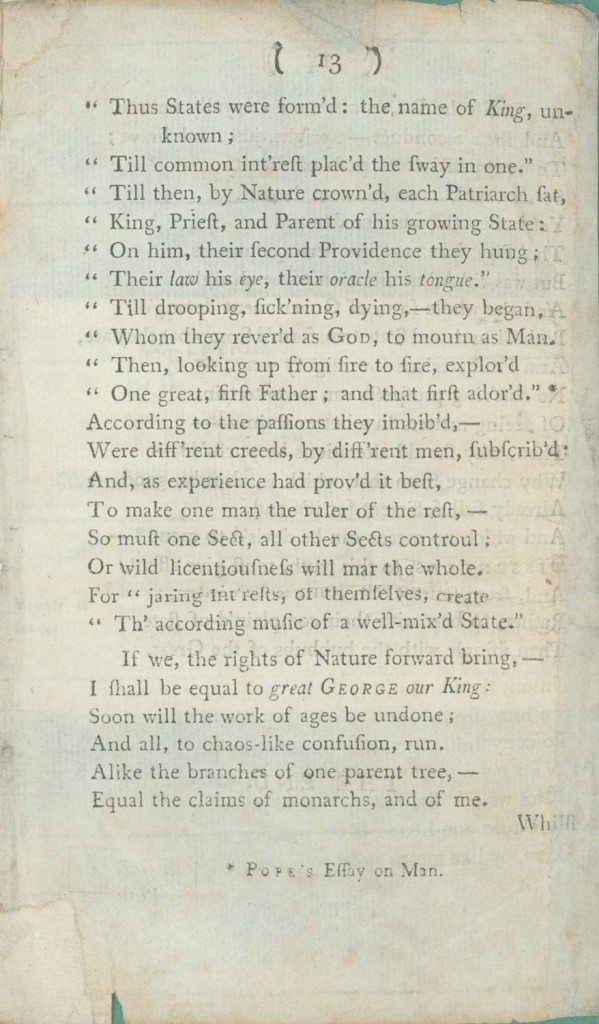 ( 13 )

" Thus States were form'd: the name of King, unknown;
" Till common int'reſt plac'd the ſway in one."
" Till then, by Nature crown'd, each Patriarch ſat,
" King, Prieſt, and Parent of his growing State:
" On him, their ſecond Providence they hung;
" Their law his eye, their oracle his tongue."
" Till drooping, ſick'ning, dying,—they began,
" Whom they rever'd as God, to mourn as Man.
" Then, looking up from ſire to ſire, explor'd
" One great, firſt Father; and that firſt ador'd." *
According to the paſſions they imbib'd,—
Were diff'rent creeds, by diff'rent men, ſubſcrib'd:
And, as experience had prov'd it beſt,
To make one man the ruler of the reſt,—
So muſt one Sect, all other Sects controul;
Or wild licentiouſneſs will mar the whole.
For " jaring int'reſts, of themſelves, create
" Th' according muſic of a well-mix'd State."

If we, the rights of Nature forward bring,—
I ſhall be equal to great George our King:
Soon will the work of ages be undone;
And all, to chaos-like confuſion, run.
Alike the branches of one parent tree,—
Equal the claims of monarchs, and of me.

Whilſt

* Pope's Eſſay on Man.